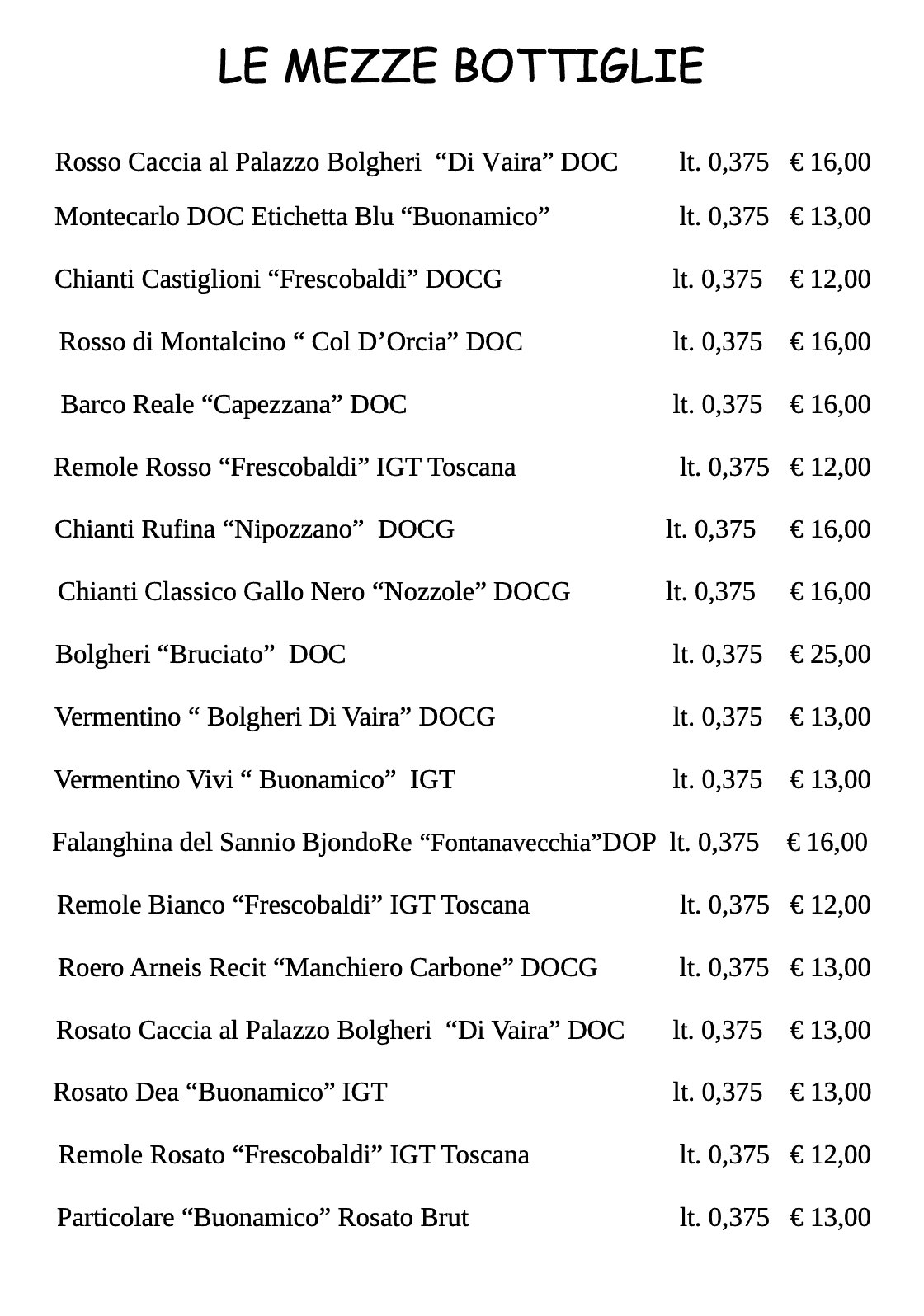 LE MEZZE BOTTIGLIE

Rosso Caccia al Palazzo Bolgheri “Di Vaira” DOC lt. 0,375 € 16,00

Montecarlo DOC Etichetta Blu “Buonamico” lt. 0,375 € 13,00

Chianti Castiglioni “Frescobaldi” DOCG lt. 0,375 € 12,00

Rosso di Montalcino “ Col D’Orcia” DOC lt. 0,375 € 16,00

Barco Reale “Capezzana” DOC lt. 0,375 € 16,00

Remole Rosso “Frescobaldi” IGT Toscana lt. 0,375 € 12,00

Chianti Rufina “Nipozzano” DOCG lt. 0,375 € 16,00

Chianti Classico Gallo Nero “Nozzole” DOCG lt. 0,375 € 16,00

Bolgheri “Bruciato” DOC lt. 0,375 € 25,00

Vermentino “ Bolgheri Di Vaira” DOCG lt. 0,375 € 13,00

Vermentino Vivi “ Buonamico” IGT lt. 0,375 € 13,00

Falanghina del Sannio BjondoRe “Fontanavecchia”DOP lt. 0,375 € 16,00

Remole Bianco “Frescobaldi” IGT Toscana lt. 0,375 € 12,00

Roero Arneis Recit “Manchiero Carbone” DOCG lt. 0,375 € 13,00

Rosato Caccia al Palazzo Bolgheri “Di Vaira” DOC lt. 0,375 € 13,00

Rosato Dea “Buonamico” IGT lt. 0,375 € 13,00

Remole Rosato “Frescobaldi” IGT Toscana lt. 0,375 € 12,00

Particolare “Buonamico” Rosato Brut lt. 0,375 € 13,00